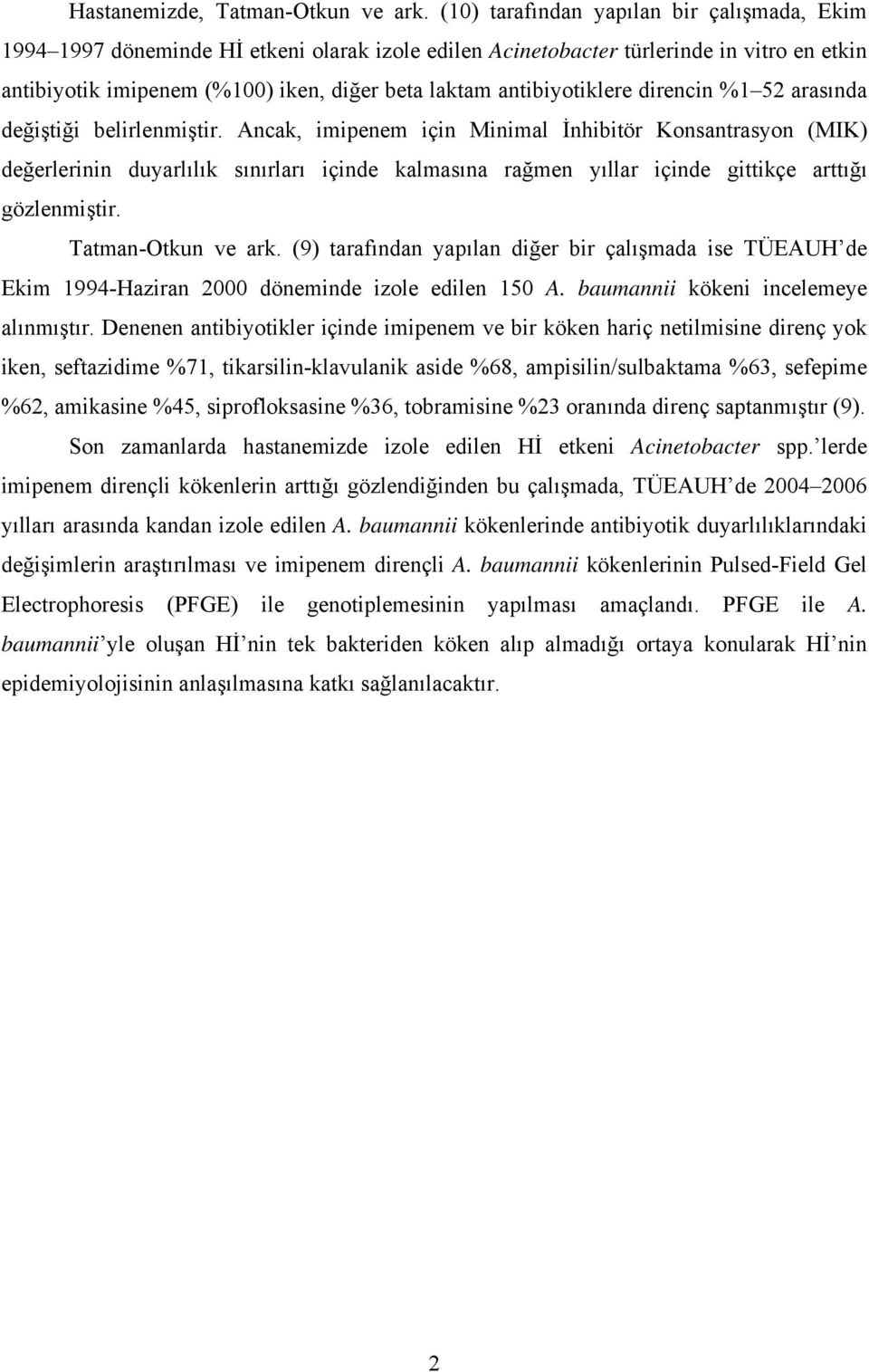 Hastanemizde, Tatman-Otkun ve ark. (10) tarafından yapılan bir çalışmada, Ekim 1994–1997 döneminde Hİ etkeni olarak izole edilen Acinetobacter türlerinde in vitro en etkin antibiyotik imipenem (%100) iken, diğer beta laktam antibiyotiklere direncin %1–52 arasında değiştiği belirlenmiştir. Ancak, imipenem için Minimal İnhibitör Konsantrasyon (MIK) değerlerinin duyarlılık sınırları içinde kalmasına rağmen yıllar içinde gittikçe arttığı gözlenmiştir.

Tatman-Otkun ve ark. (9) tarafından yapılan diğer bir çalışmada ise TÜEAUH'de Ekim 1994-Haziran 2000 döneminde izole edilen 150 A. baumannii kökeni incelemeye alınmıştır. Denenen antibiyotikler içinde imipenem ve bir köken hariç netilmisine direnç yok iken, seftazidime %71, tikarsilin-klavulanik aside %68, ampisilin/sulbaktama %63, sefepime %62, amikasine %45, siprofloksasine %36, tobramisine %23 oranında direnç saptanmıştır (9).

Son zamanlarda hastanemizde izole edilen Hİ etkeni Acinetobacter spp.'lerde imipenem dirençli kökenlerin arttığı gözlendiğinden bu çalışmada, TÜEAUH'de 2004–2006 yılları arasında kandan izole edilen A. baumannii kökenlerinde antibiyotik duyarlılıklarındaki değişimlerin araştırılması ve imipenem dirençli A. baumannii kökenlerinin Pulsed-Field Gel Electrophoresis (PFGE) ile genotiplemesinin yapılması amaçlandı. PFGE ile A. baumannii'yle oluşan Hİ'nin tek bakteriden köken alıp almadığı ortaya konularak Hİ'nin epidemiyolojisinin anlaşılmasına katkı sağlanılacaktır.

2